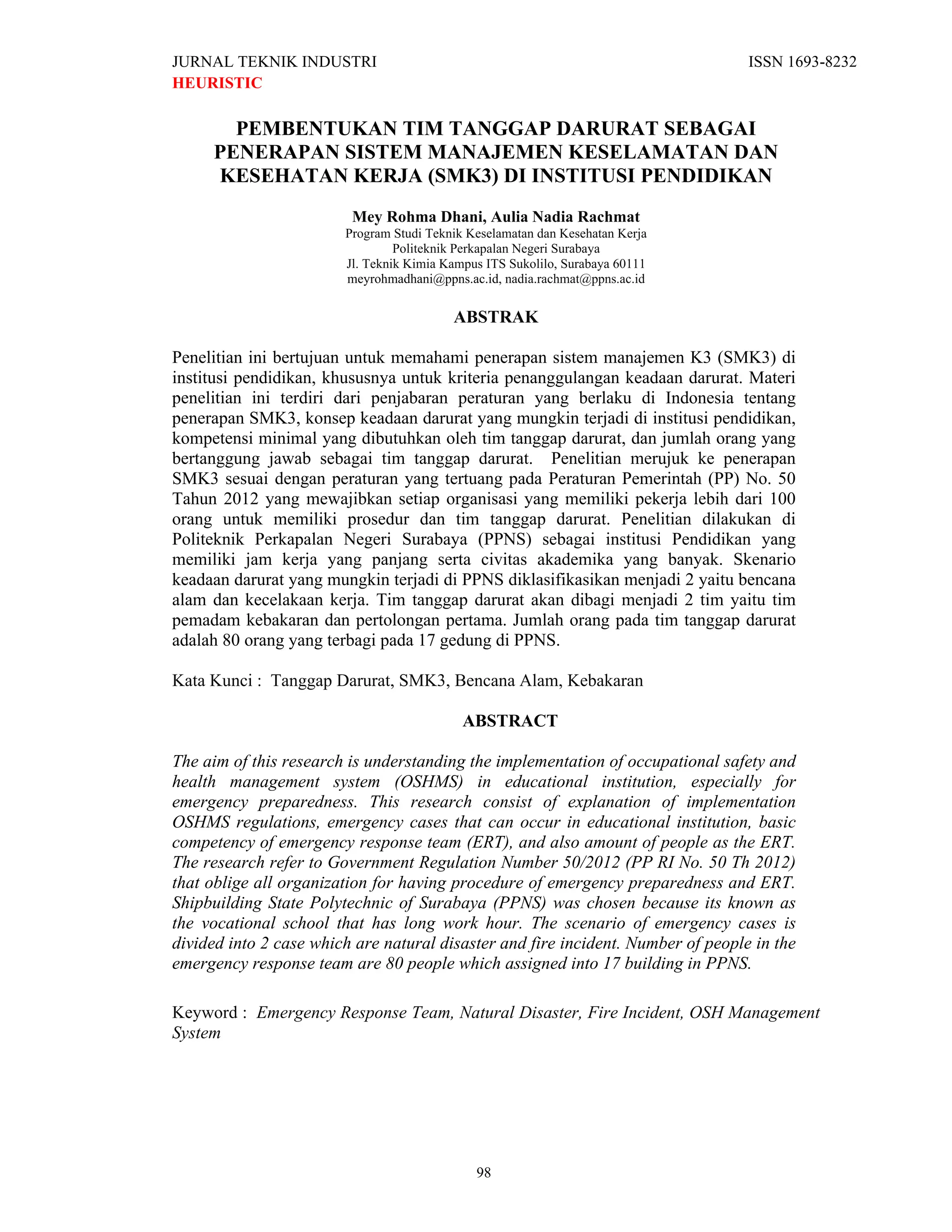 JURNAL TEKNIK INDUSTRI
HEURISTIC

ISSN 1693-8232

PEMBENTUKAN TIM TANGGAP DARURAT SEBAGAI PENERAPAN SISTEM MANAJEMEN KESELAMATAN DAN KESEHATAN KERJA (SMK3) DI INSTITUSI PENDIDIKAN

Mey Rohma Dhani, Aulia Nadia Rachmat
Program Studi Teknik Keselamatan dan Kesehatan Kerja
Politeknik Perkapalan Negeri Surabaya
Jl. Teknik Kimia Kampus ITS Sukolilo, Surabaya 60111
meyrohmadhani@ppns.ac.id, nadia.rachmat@ppns.ac.id

ABSTRAK

Penelitian ini bertujuan untuk memahami penerapan sistem manajemen K3 (SMK3) di institusi pendidikan, khususnya untuk kriteria penanggulangan keadaan darurat. Materi penelitian ini terdiri dari penjabaran peraturan yang berlaku di Indonesia tentang penerapan SMK3, konsep keadaan darurat yang mungkin terjadi di institusi pendidikan, kompetensi minimal yang dibutuhkan oleh tim tanggap darurat, dan jumlah orang yang bertanggung jawab sebagai tim tanggap darurat. Penelitian merujuk ke penerapan SMK3 sesuai dengan peraturan yang tertuang pada Peraturan Pemerintah (PP) No. 50 Tahun 2012 yang mewajibkan setiap organisasi yang memiliki pekerja lebih dari 100 orang untuk memiliki prosedur dan tim tanggap darurat. Penelitian dilakukan di Politeknik Perkapalan Negeri Surabaya (PPNS) sebagai institusi Pendidikan yang memiliki jam kerja yang panjang serta civitas akademika yang banyak. Skenario keadaan darurat yang mungkin terjadi di PPNS diklasifikasikan menjadi 2 yaitu bencana alam dan kecelakaan kerja. Tim tanggap darurat akan dibagi menjadi 2 tim yaitu tim pemadam kebakaran dan pertolongan pertama. Jumlah orang pada tim tanggap darurat adalah 80 orang yang terbagi pada 17 gedung di PPNS.

Kata Kunci : Tanggap Darurat, SMK3, Bencana Alam, Kebakaran

ABSTRACT

The aim of this research is understanding the implementation of occupational safety and health management system (OSHMS) in educational institution, especially for emergency preparedness. This research consist of explanation of implementation OSHMS regulations, emergency cases that can occur in educational institution, basic competency of emergency response team (ERT), and also amount of people as the ERT. The research refer to Government Regulation Number 50/2012 (PP RI No. 50 Th 2012) that oblige all organization for having procedure of emergency preparedness and ERT. Shipbuilding State Polytechnic of Surabaya (PPNS) was chosen because its known as the vocational school that has long work hour. The scenario of emergency cases is divided into 2 case which are natural disaster and fire incident. Number of people in the emergency response team are 80 people which assigned into 17 building in PPNS.

Keyword : Emergency Response Team, Natural Disaster, Fire Incident, OSH Management System

98